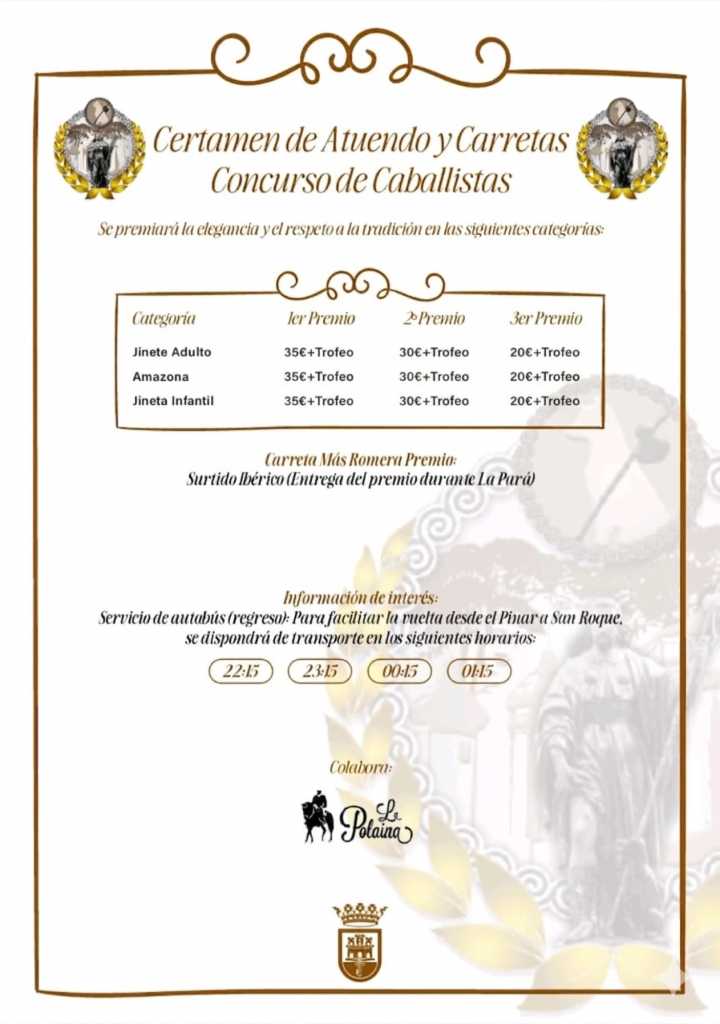 Certamen de Atuendo y Carretas
Concurso de Caballistas

Se premiará la elegancia y el respeto a la tradición en las siguientes categorías:

| Categoría | 1er Premio | 2º Premio | 3er Premio |
|---|---|---|---|
| Jinete Adulto | 35€+Trofeo | 30€+Trofeo | 20€+Trofeo |
| Amazona | 35€+Trofeo | 30€+Trofeo | 20€+Trofeo |
| Jineta Infantil | 35€+Trofeo | 30€+Trofeo | 20€+Trofeo |

Carreta Más Romera Premio:
Surtido Ibérico (Entrega del premio durante La Pará)

Información de interés:
Servicio de autobús (regreso): Para facilitar la vuelta desde el Pinar a San Roque, se dispondrá de transporte en los siguientes horarios:

22:15 23:15 00:15 01:15

Colabora:

La Polaina